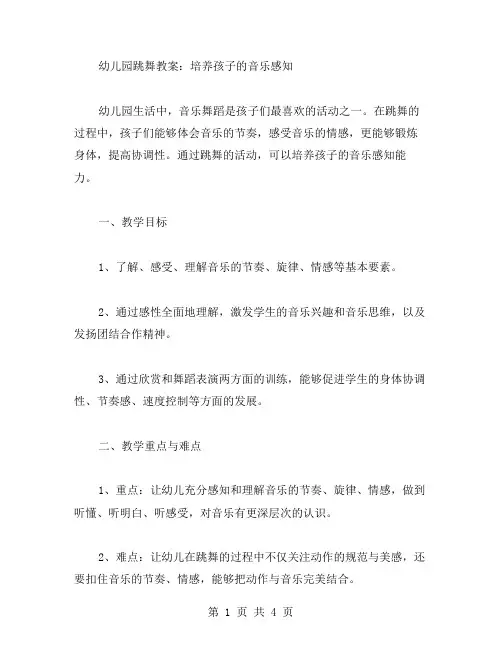 幼儿园跳舞教案：培养孩子的音乐感知

幼儿园生活中，音乐舞蹈是孩子们最喜欢的活动之一。在跳舞的过程中，孩子们能够体会音乐的节奏，感受音乐的情感，更能够锻炼身体，提高协调性。通过跳舞的活动，可以培养孩子的音乐感知能力。

一、教学目标

1、了解、感受、理解音乐的节奏、旋律、情感等基本要素。

2、通过感性全面地理解，激发学生的音乐兴趣和音乐思维，以及发扬团结合作精神。

3、通过欣赏和舞蹈表演两方面的训练，能够促进学生的身体协调性、节奏感、速度控制等方面的发展。

二、教学重点与难点

1、重点：让幼儿充分感知和理解音乐的节奏、旋律、情感，做到听懂、听明白、听感受，对音乐有更深层次的认识。

2、难点：让幼儿在跳舞的过程中不仅关注动作的规范与美感，还要扣住音乐的节奏、情感，能够把动作与音乐完美结合。

第 1 页 共 4 页